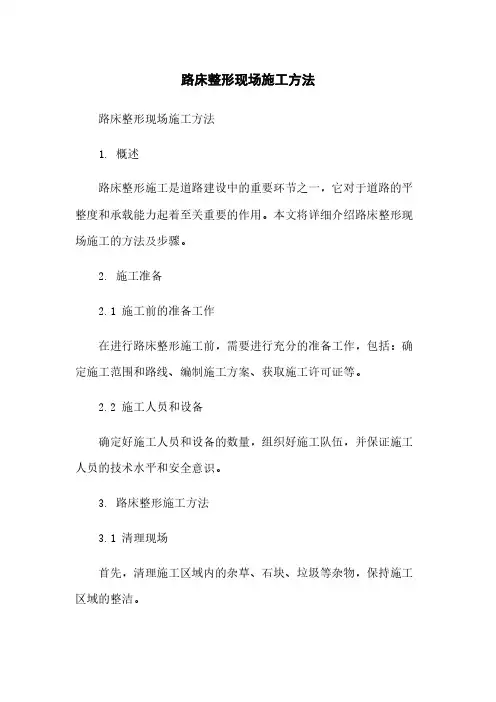 路床整形现场施工方法

路床整形现场施工方法

1. 概述

路床整形施工是道路建设中的重要环节之一，它对于道路的平整度和承载能力起着至关重要的作用。本文将详细介绍路床整形现场施工的方法及步骤。

2. 施工准备

2.1 施工前的准备工作

在进行路床整形施工前，需要进行充分的准备工作，包括：确定施工范围和路线、编制施工方案、获取施工许可证等。

2.2 施工人员和设备

确定好施工人员和设备的数量，组织好施工队伍，并保证施工人员的技术水平和安全意识。

3. 路床整形施工方法

3.1 清理现场

首先，清理施工区域内的杂草、石块、垃圾等杂物，保持施工区域的整洁。